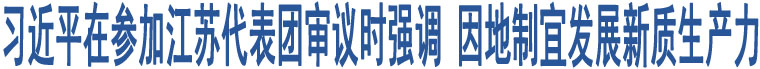 习近平在参加江苏代表团审议时强调 因地制宜发展新质生产力